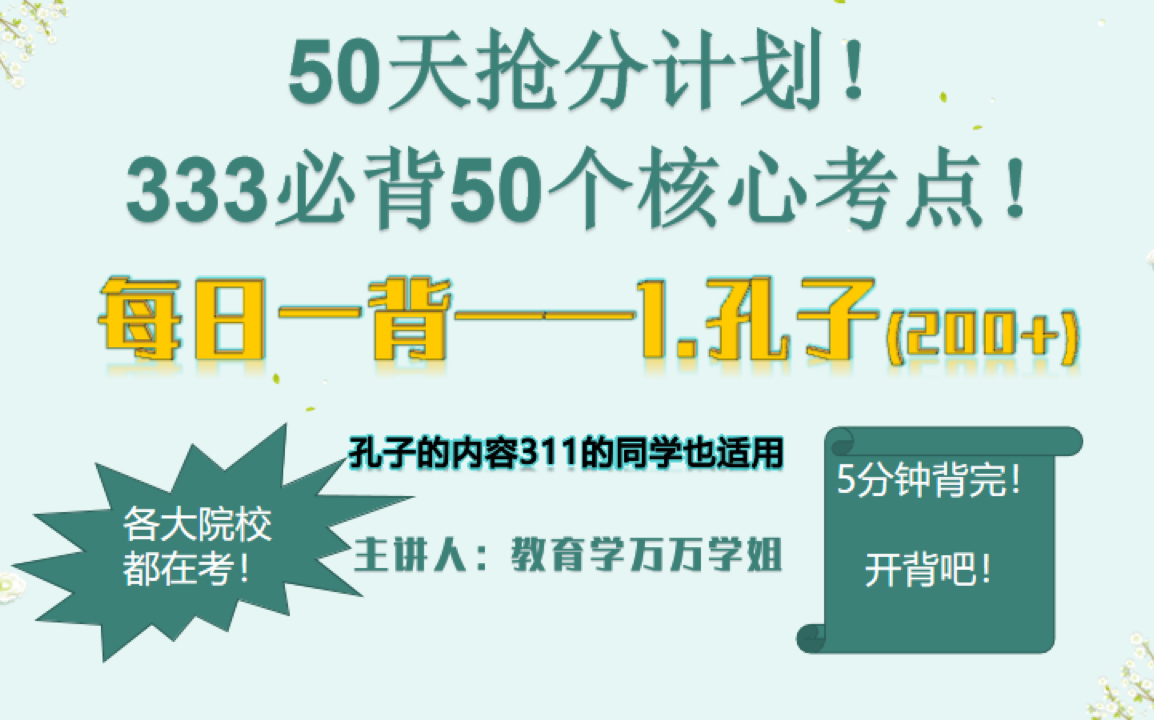 50天抢分计划！
333必背50个核心考点！

每日一背——1.孔子(200+)

各大院校都在考！

孔子的内容311的同学也适用

主讲人：教育学万万学姐

5分钟背完！

开背吧！